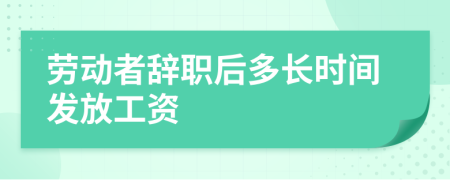 劳动者辞职后多长时间发放工资